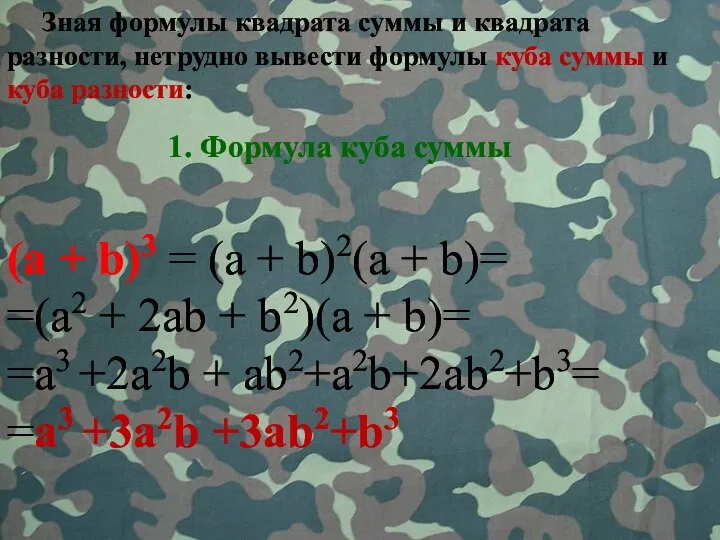 Зная формулы квадрата суммы и квадрата разности, нетрудно вывести формулы куба суммы и куба разности:

1. Формула куба суммы

$(a + b)^3 = (a + b)^2(a + b)=$
$=(a^2 + 2ab + b^2)(a + b)=$
$=a^3 +2a^2b + ab^2+a^2b+2ab^2+b^3=$
$=a^3 +3a^2b +3ab^2+b^3$